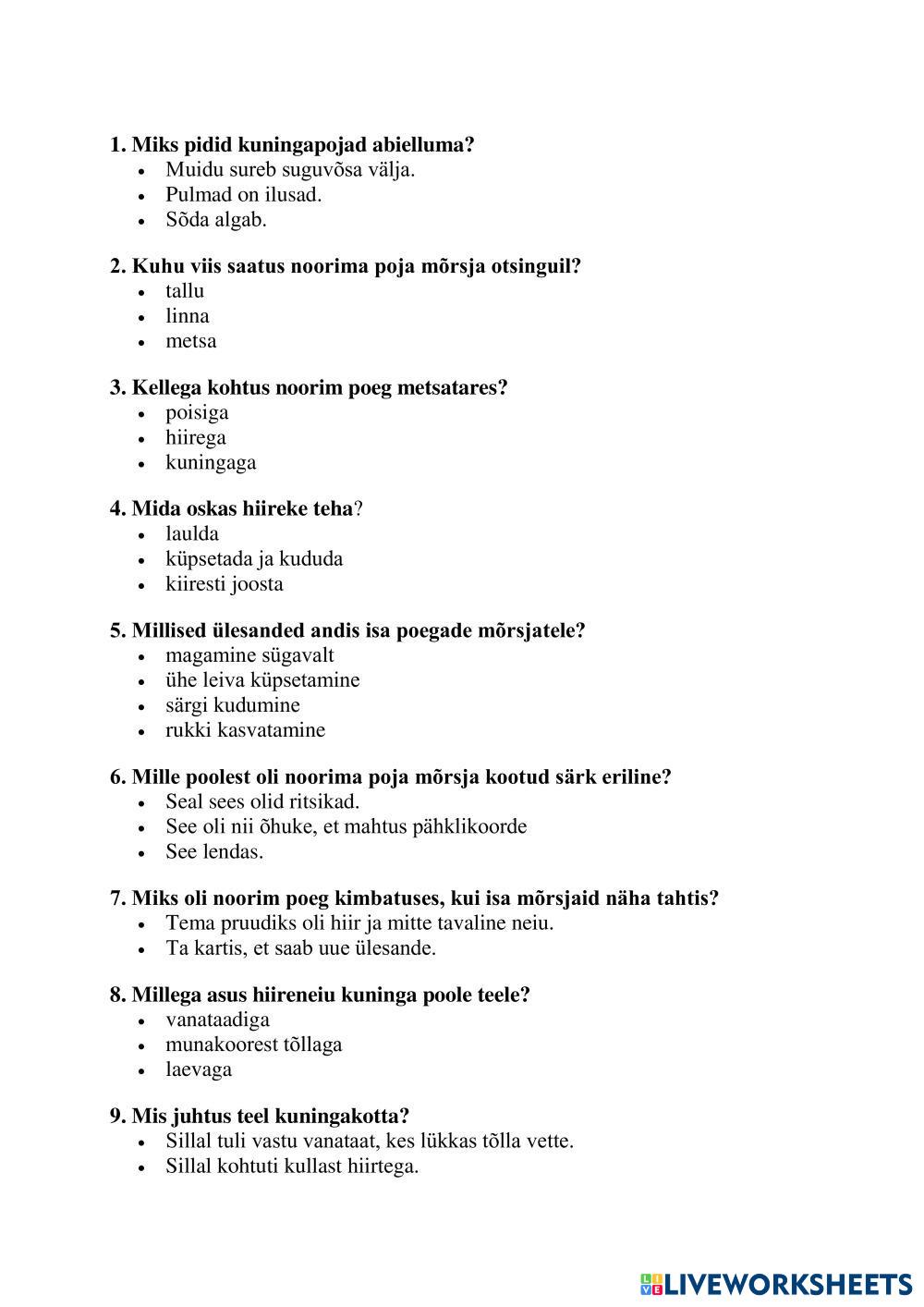 1. Miks pidid kuningapojad abielluma?
- Muidu sureb suguvõsa välja.
- Pulmad on ilusad.
- Sõda algab.

2. Kuhu viis saatus noorima poja mõrsja otsinguil?
- tallu
- linna
- metsa

3. Kellega kohtus noorim poeg metsatares?
- poisiga
- hiirega
- kuningaga

4. Mida oskas hiireke teha?
- laulda
- küpsetada ja kududa
- kiiresti joosta

5. Millised ülesanded andis isa poegade mõrsjatele?
- magamine sügavalt
- ühe leiva küpsetamine
- särgi kudumine
- rukki kasvatamine

6. Mille poolest oli noorima poja mõrsja kootud särk eriline?
- Seal sees olid ritsikad.
- See oli nii õhuke, et mahtus pähklikoorde
- See lendas.

7. Miks oli noorim poeg kimbatuses, kui isa mõrsjaid näha tahtis?
- Tema pruudiks oli hiir ja mitte tavaline neiu.
- Ta kartis, et saab uue ülesande.

8. Millega asus hiireneiu kuninga poole teele?
- vanataadiga
- munakoorest tõllaga
- laevaga

9. Mis juhtus teel kuningakotta?
- Sillal tuli vastu vanataat, kes lükkas tõlla vette.
- Sillal kohtuti kullast hiirtega.

LIVEWORKSHEETS